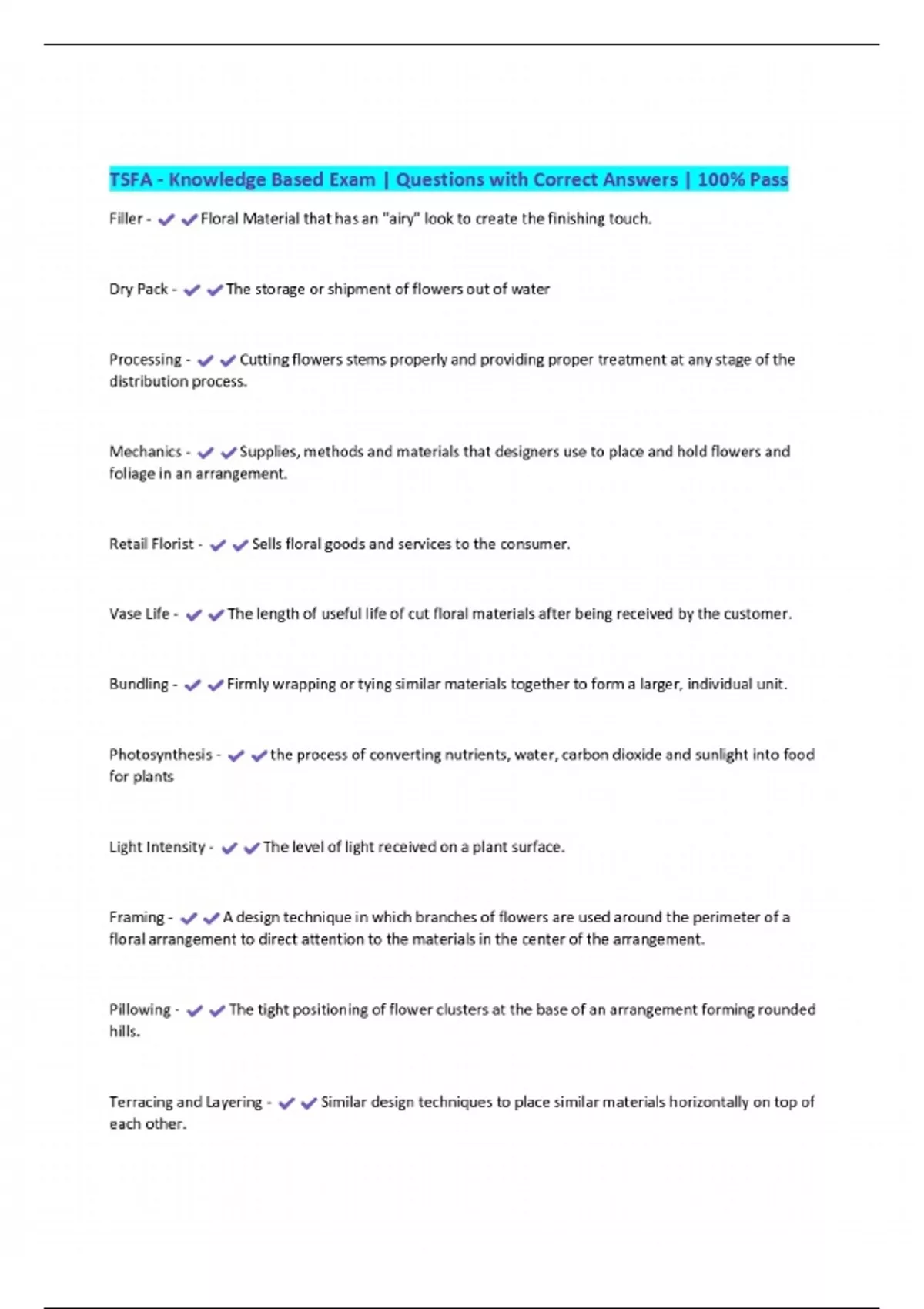 TSFA - Knowledge Based Exam | Questions with Correct Answers | 100% Pass

Filler - ✔✔Floral Material that has an "airy" look to create the finishing touch.

Dry Pack - ✔✔The storage or shipment of flowers out of water

Processing - ✔✔Cutting flowers stems properly and providing proper treatment at any stage of the distribution process.

Mechanics - ✔✔Supplies, methods and materials that designers use to place and hold flowers and foliage in an arrangement.

Retail Florist - ✔✔Sells floral goods and services to the consumer.

Vase Life - ✔✔The length of useful life of cut floral materials after being received by the customer.

Bundling - ✔✔Firmly wrapping or tying similar materials together to form a larger, individual unit.

Photosynthesis - ✔✔the process of converting nutrients, water, carbon dioxide and sunlight into food for plants

Light Intensity - ✔✔The level of light received on a plant surface.

Framing - ✔✔A design technique in which branches of flowers are used around the perimeter of a floral arrangement to direct attention to the materials in the center of the arrangement.

Pillowing - ✔✔The tight positioning of flower clusters at the base of an arrangement forming rounded hills.

Terracing and Layering - ✔✔Similar design techniques to place similar materials horizontally on top of each other.